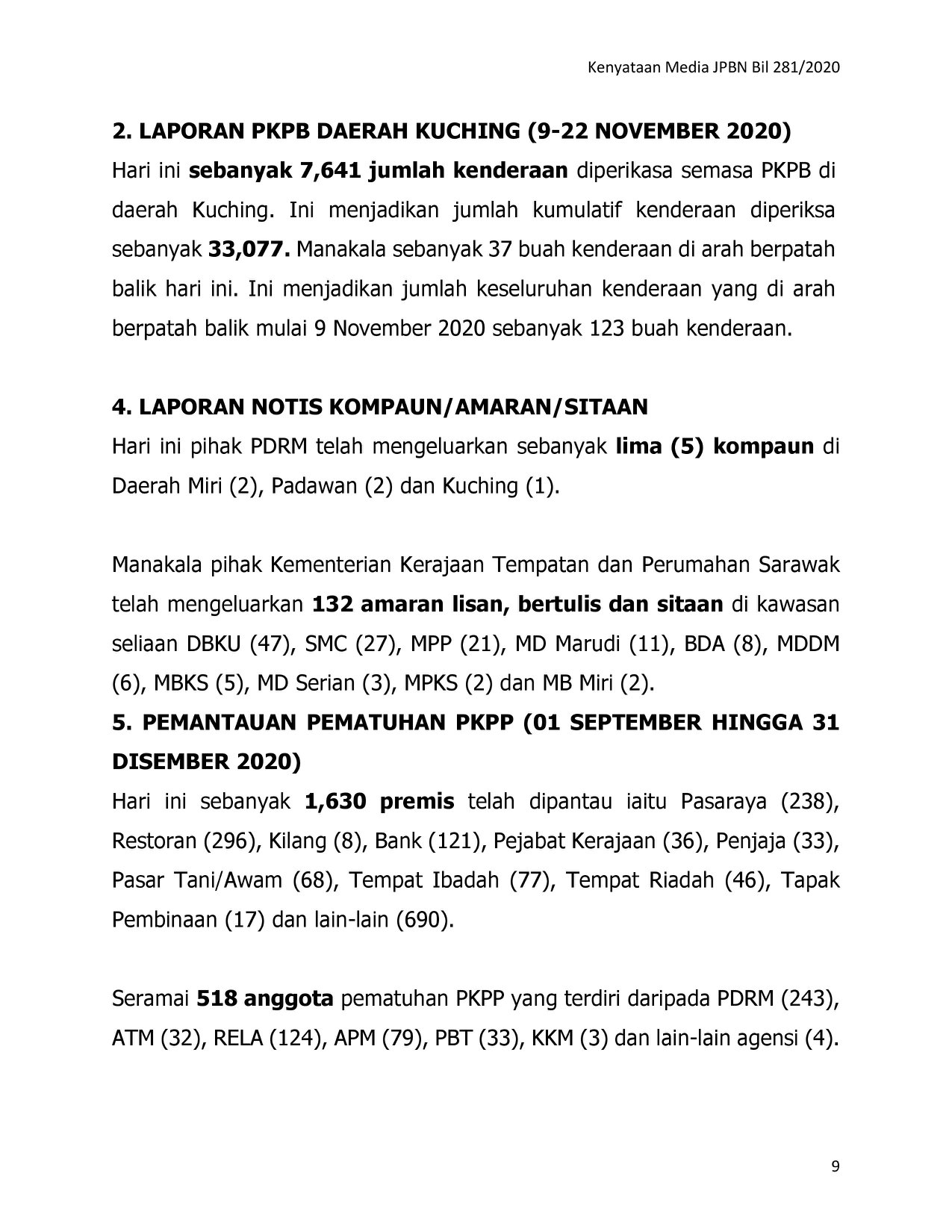 Kenyataan Media JPBN Bil 281/2020

2. LAPORAN PKPB DAERAH KUCHING (9-22 NOVEMBER 2020)

Hari ini sebanyak 7,641 jumlah kenderaan diperikasa semasa PKPB di daerah Kuching. Ini menjadikan jumlah kumulatif kenderaan diperiksa sebanyak 33,077. Manakala sebanyak 37 buah kenderaan di arah berpatah balik hari ini. Ini menjadikan jumlah keseluruhan kenderaan yang di arah berpatah balik mulai 9 November 2020 sebanyak 123 buah kenderaan.

4. LAPORAN NOTIS KOMPAUN/AMARAN/SITAAN

Hari ini pihak PDRM telah mengeluarkan sebanyak lima (5) kompaun di Daerah Miri (2), Padawan (2) dan Kuching (1).

Manakala pihak Kementerian Kerajaan Tempatan dan Perumahan Sarawak telah mengeluarkan 132 amaran lisan, bertulis dan sitaan di kawasan seliaan DBKU (47), SMC (27), MPP (21), MD Marudi (11), BDA (8), MDDM (6), MBKS (5), MD Serian (3), MPKS (2) dan MB Miri (2).

5. PEMANTAUAN PEMATUHAN PKPP (01 SEPTEMBER HINGGA 31 DISEMBER 2020)

Hari ini sebanyak 1,630 premis telah dipantau iaitu Pasaraya (238), Restoran (296), Kilang (8), Bank (121), Pejabat Kerajaan (36), Penjaja (33), Pasar Tani/Awam (68), Tempat Ibadah (77), Tempat Riadah (46), Tapak Pembinaan (17) dan lain-lain (690).

Seramai 518 anggota pematuhan PKPP yang terdiri daripada PDRM (243), ATM (32), RELA (124), APM (79), PBT (33), KKM (3) dan lain-lain agensi (4).

9